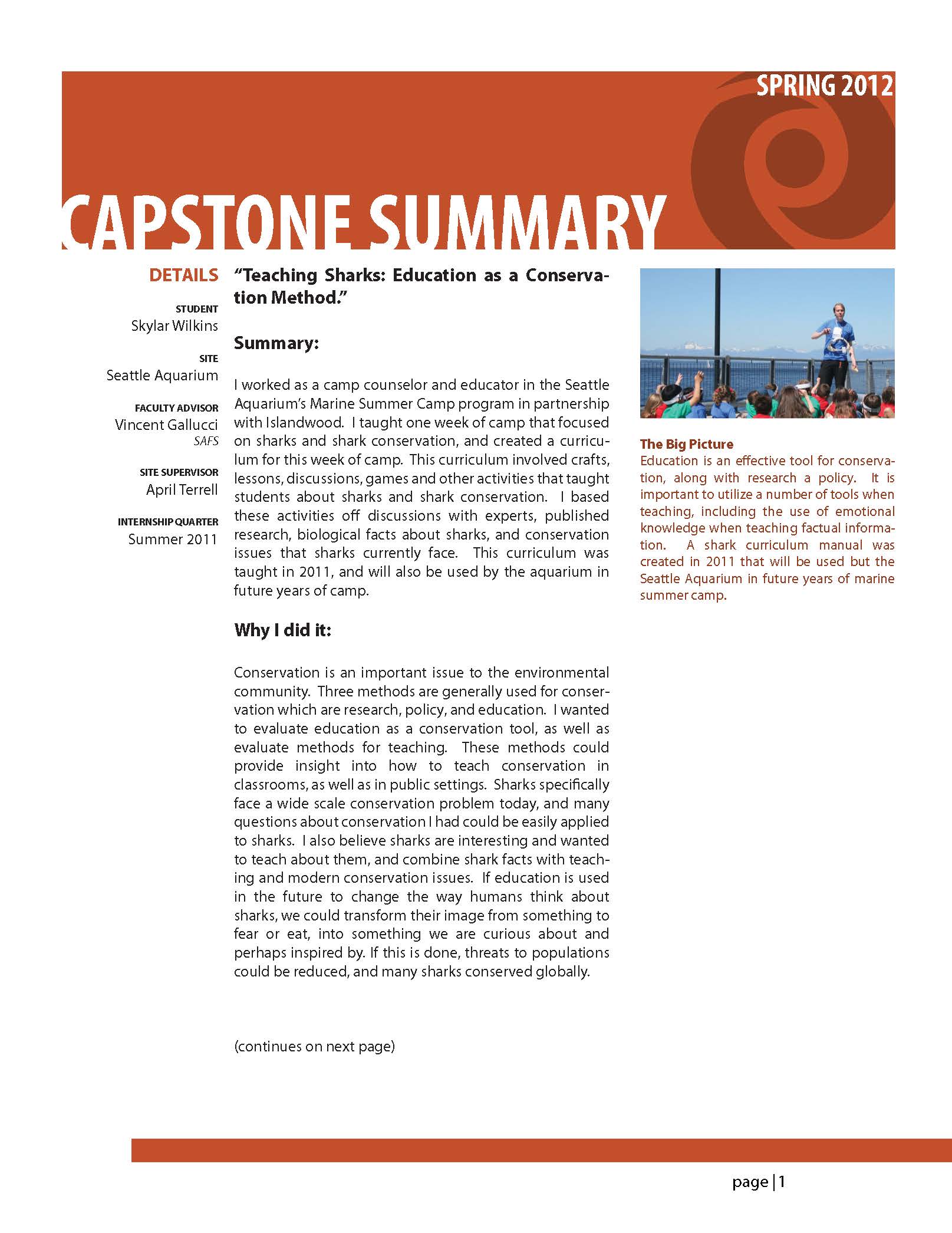 SPRING 2012

CAPSTONE SUMMARY

DETAILS

STUDENT
Skylar Wilkins

SITE
Seattle Aquarium

FACULTY ADVISOR
Vincent Gallucci
SAFS

SITE SUPERVISOR
April Terrell

INTERNSHIP QUARTER
Summer 2011

"Teaching Sharks: Education as a Conservation Method."

Summary:

I worked as a camp counselor and educator in the Seattle Aquarium's Marine Summer Camp program in partnership with Islandwood. I taught one week of camp that focused on sharks and shark conservation, and created a curriculum for this week of camp. This curriculum involved crafts, lessons, discussions, games and other activities that taught students about sharks and shark conservation. I based these activities off discussions with experts, published research, biological facts about sharks, and conservation issues that sharks currently face. This curriculum was taught in 2011, and will also be used by the aquarium in future years of camp.

Why I did it:

Conservation is an important issue to the environmental community. Three methods are generally used for conservation which are research, policy, and education. I wanted to evaluate education as a conservation tool, as well as evaluate methods for teaching. These methods could provide insight into how to teach conservation in classrooms, as well as in public settings. Sharks specifically face a wide scale conservation problem today, and many questions about conservation I had could be easily applied to sharks. I also believe sharks are interesting and wanted to teach about them, and combine shark facts with teaching and modern conservation issues. If education is used in the future to change the way humans think about sharks, we could transform their image from something to fear or eat, into something we are curious about and perhaps inspired by. If this is done, threats to populations could be reduced, and many sharks conserved globally.

(continues on next page)

The Big Picture
Education is an effective tool for conservation, along with research a policy. It is important to utilize a number of tools when teaching, including the use of emotional knowledge when teaching factual information. A shark curriculum manual was created in 2011 that will be used but the Seattle Aquarium in future years of marine summer camp.

page | 1